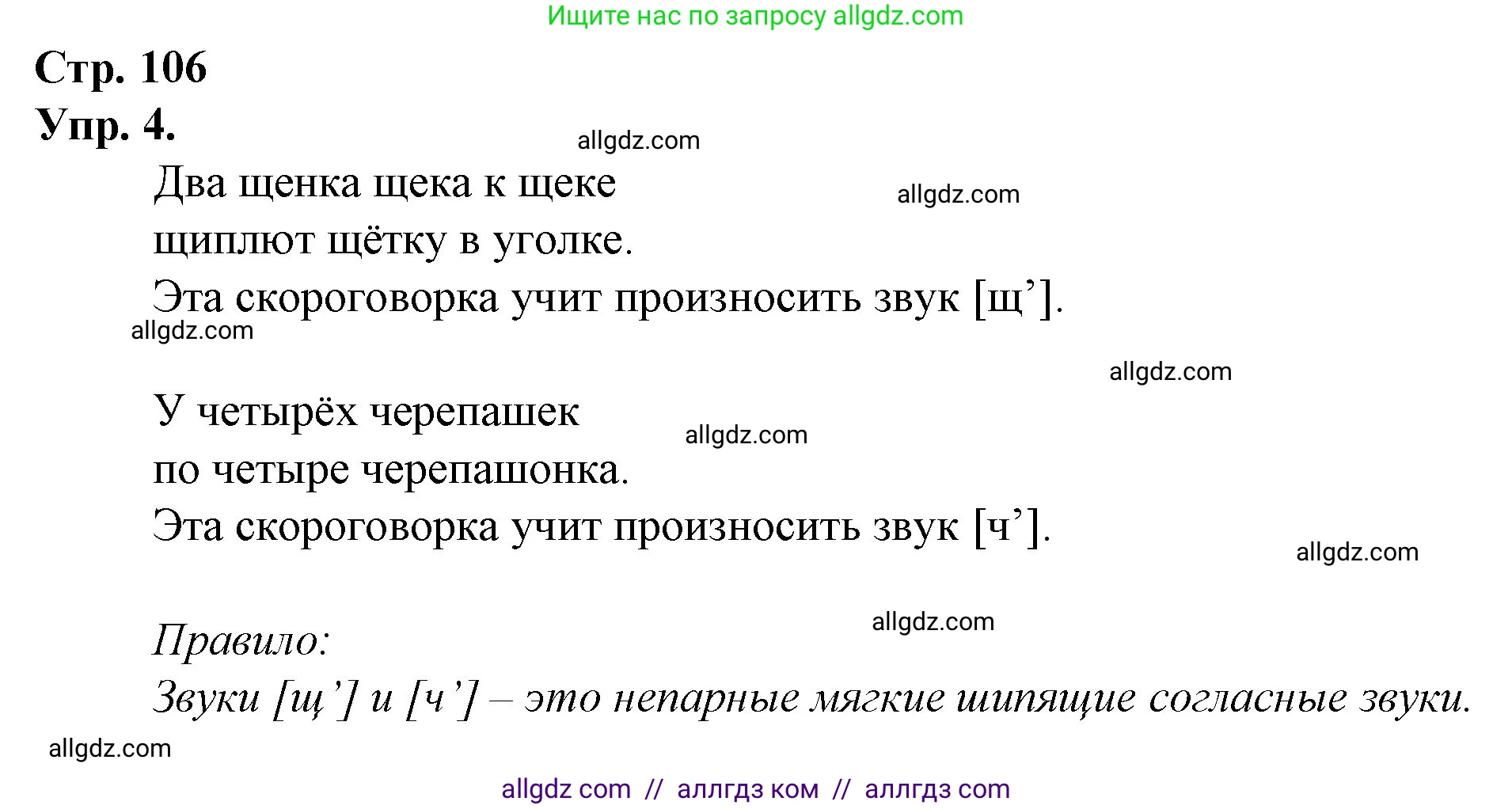 Ищите нас по запросу allgdz.com

Стр. 106
Упр. 4.

allgdz.com

Два щенка щека к щеке
щиплют щётку в уголке.
Эта скороговорка учит произносить звук [щ’].

allgdz.com

allgdz.com

allgdz.com

У четырёх черепашек
по четыре черепашонка.
Эта скороговорка учит произносить звук [ч’].

allgdz.com

allgdz.com

allgdz.com

Правило:
Звуки [щ’] и [ч’] – это непарные мягкие шипящие согласные звуки.

allgdz.com

allgdz com // аллгдз ком // аллгдз com